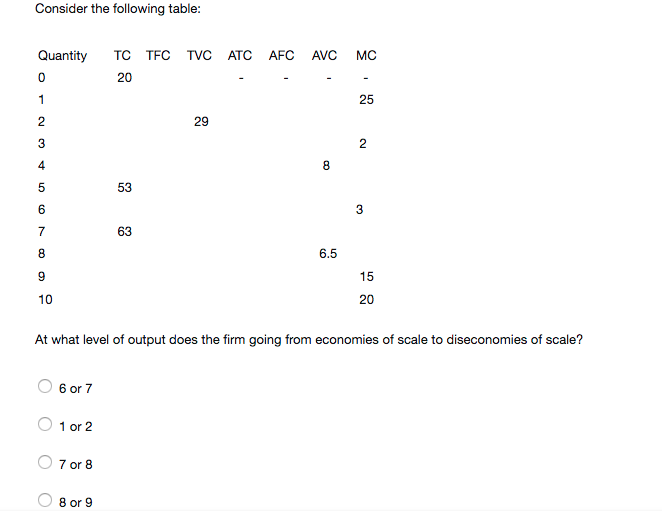 Consider the following table:

| Quantity | TC | TFC | TVC | ATC | AFC | AVC | MC |
|---|---|---|---|---|---|---|---|
| 0 | 20 | | | - | - | - | - |
| 1 | | | | | | | 25 |
| 2 | | | 29 | | | | |
| 3 | | | | | | | 2 |
| 4 | | | | | | 8 | |
| 5 | 53 | | | | | | |
| 6 | | | | | | | 3 |
| 7 | 63 | | | | | | |
| 8 | | | | | | 6.5 | |
| 9 | | | | | | | 15 |
| 10 | | | | | | | 20 |

At what level of output does the firm going from economies of scale to diseconomies of scale?

6 or 7

1 or 2

7 or 8

8 or 9